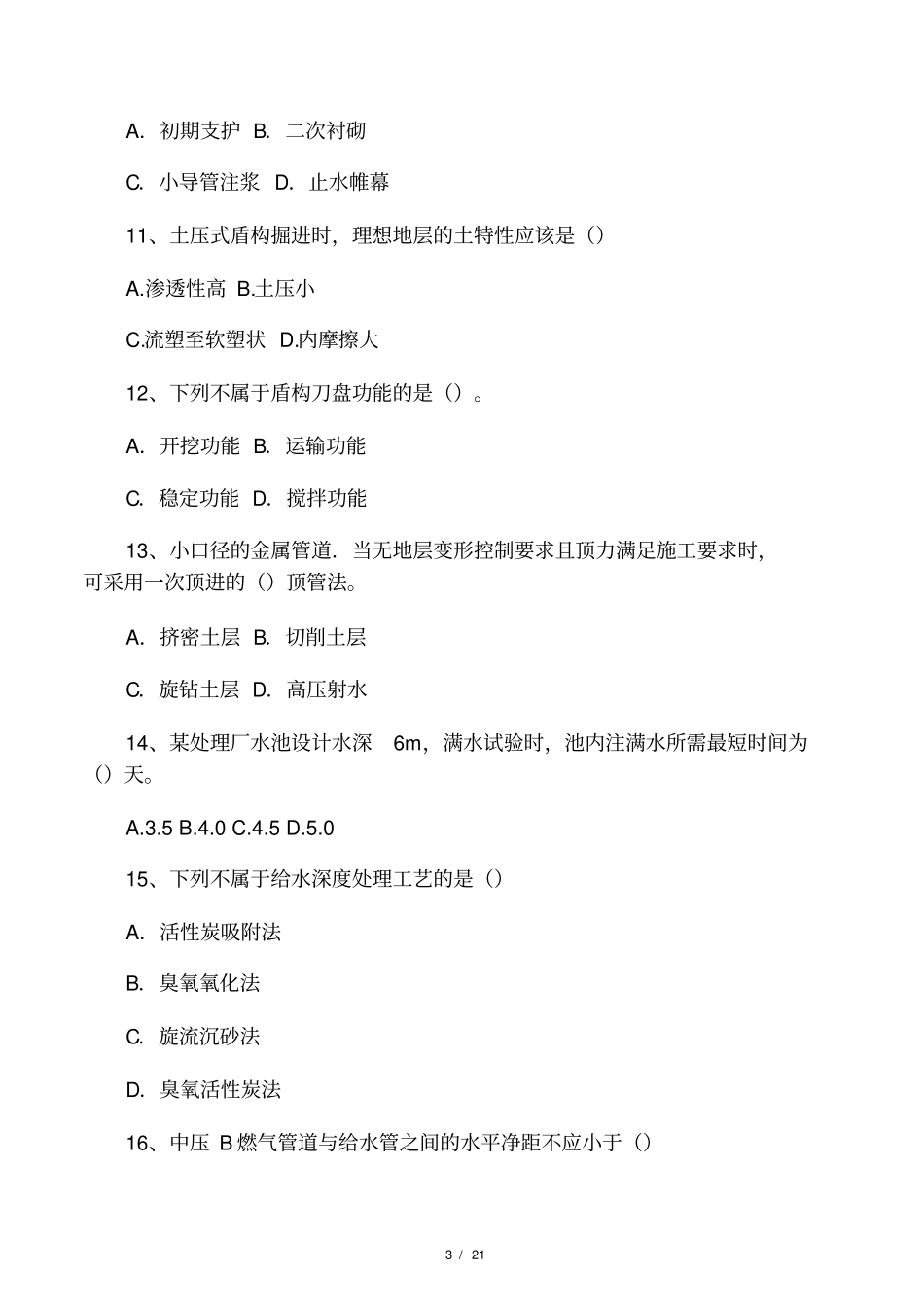 A. 初期支护 B. 二次衬砌

C. 小导管注浆 D. 止水帷幕

11、土压式盾构掘进时，理想地层的土特性应该是（）

A.渗透性高 B.土压小

C.流塑至软塑状 D.内摩擦大

12、下列不属于盾构刀盘功能的是（）。

A. 开挖功能 B. 运输功能

C. 稳定功能 D. 搅拌功能

13、小口径的金属管道．当无地层变形控制要求且顶力满足施工要求时，可采用一次顶进的（）顶管法。

A. 挤密土层 B. 切削土层

C. 旋钻土层 D. 高压射水

14、某处理厂水池设计水深 6m，满水试验时，池内注满水所需最短时间为（）天。

A.3.5 B.4.0 C.4.5 D.5.0

15、下列不属于给水深度处理工艺的是（）

A. 活性炭吸附法

B. 臭氧氧化法

C. 旋流沉砂法

D. 臭氧活性炭法

16、中压 B 燃气管道与给水管之间的水平净距不应小于（）

3 / 21